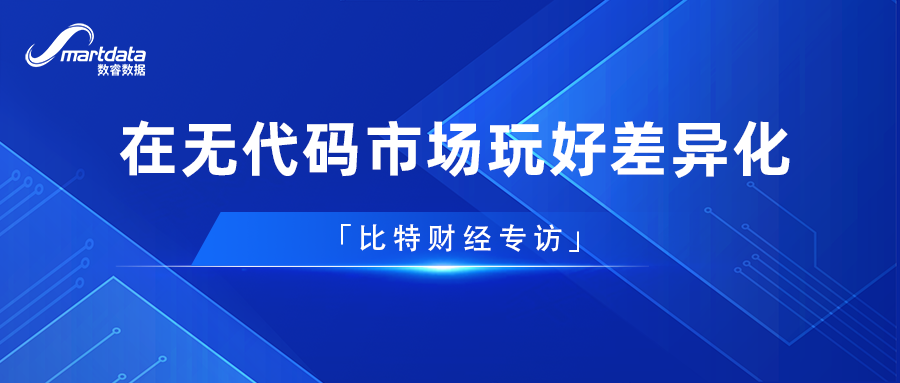 Smartdata
数睿数据

在无代码市场玩好差异化

「比特财经专访」